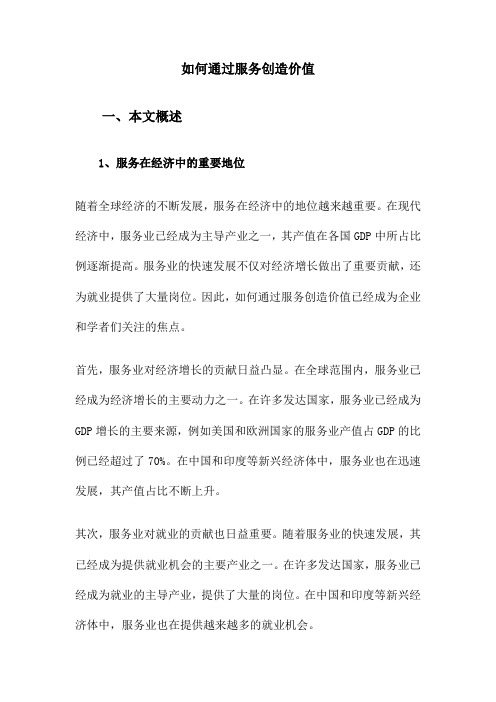 如何通过服务创造价值

一、本文概述

1、服务在经济中的重要地位

随着全球经济的不断发展，服务在经济中的地位越来越重要。在现代经济中，服务业已经成为主导产业之一，其产值在各国 GDP 中所占比例逐渐提高。服务业的快速发展不仅对经济增长做出了重要贡献，还为就业提供了大量岗位。因此，如何通过服务创造价值已经成为企业和学者们关注的焦点。

首先，服务业对经济增长的贡献日益凸显。在全球范围内，服务业已经成为经济增长的主要动力之一。在许多发达国家，服务业已经成为 GDP 增长的主要来源，例如美国和欧洲国家的服务业产值占 GDP 的比例已经超过了 70%。在中国和印度等新兴经济体中，服务业也在迅速发展，其产值占比不断上升。

其次，服务业对就业的贡献也日益重要。随着服务业的快速发展，其已经成为提供就业机会的主要产业之一。在许多发达国家，服务业已经成为就业的主导产业，提供了大量的岗位。在中国和印度等新兴经济体中，服务业也在提供越来越多的就业机会。